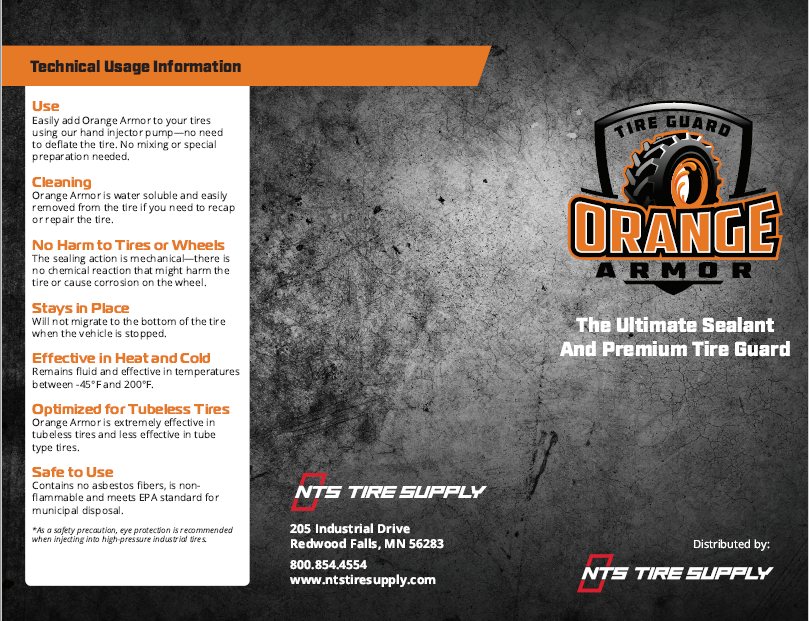 Technical Usage Information

Use
Easily add Orange Armor to your tires using our hand injector pump—no need to deflate the tire. No mixing or special preparation needed.

Cleaning
Orange Armor is water soluble and easily removed from the tire if you need to recap or repair the tire.

No Harm to Tires or Wheels
The sealing action is mechanical—there is no chemical reaction that might harm the tire or cause corrosion on the wheel.

Stays in Place
Will not migrate to the bottom of the tire when the vehicle is stopped.

Effective in Heat and Cold
Remains fluid and effective in temperatures between -45°F and 200°F.

Optimized for Tubeless Tires
Orange Armor is extremely effective in tubeless tires and less effective in tube type tires.

Safe to Use
Contains no asbestos fibers, is non-flammable and meets EPA standard for municipal disposal.

*As a safety precaution, eye protection is recommended when injecting into high-pressure industrial tires.

NTS TIRE SUPPLY

205 Industrial Drive
Redwood Falls, MN 56283

800.854.4554
www.ntstiresupply.com

TIRE GUARD
ORANGE
ARMOR

The Ultimate Sealant
And Premium Tire Guard

Distributed by:

NTS TIRE SUPPLY